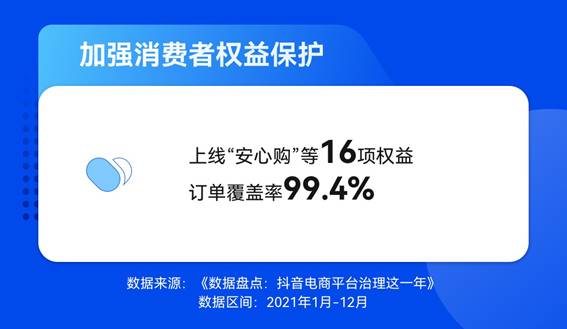 加强消费者权益保护

上线“安心购”等16项权益
订单覆盖率99.4%

数据来源：《数据盘点：抖音电商平台治理这一年》
数据区间：2021年1月-12月